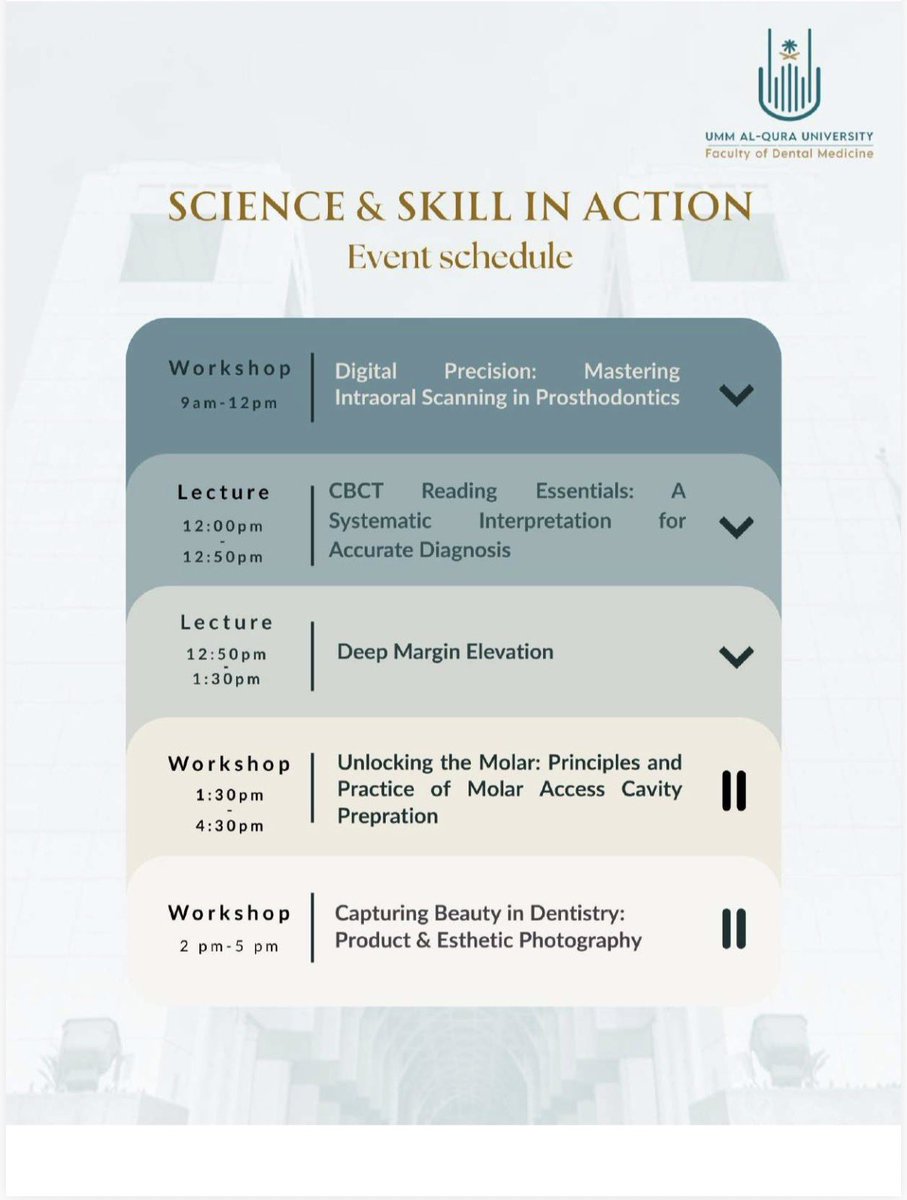 UMM AL-QURA UNIVERSITY
Faculty of Dental Medicine

SCIENCE & SKILL IN ACTION
Event schedule

Workshop
9am-12pm

Digital Precision: Mastering Intraoral Scanning in Prosthodontics

Lecture
12:00pm
-
12:50pm

CBCT Reading Essentials: A Systematic Interpretation for Accurate Diagnosis

Lecture
12:50pm
-
1:30pm

Deep Margin Elevation

Workshop
1:30pm
-
4:30pm

Unlocking the Molar: Principles and Practice of Molar Access Cavity Prepration

Workshop
2 pm-5 pm

Capturing Beauty in Dentistry: Product & Esthetic Photography